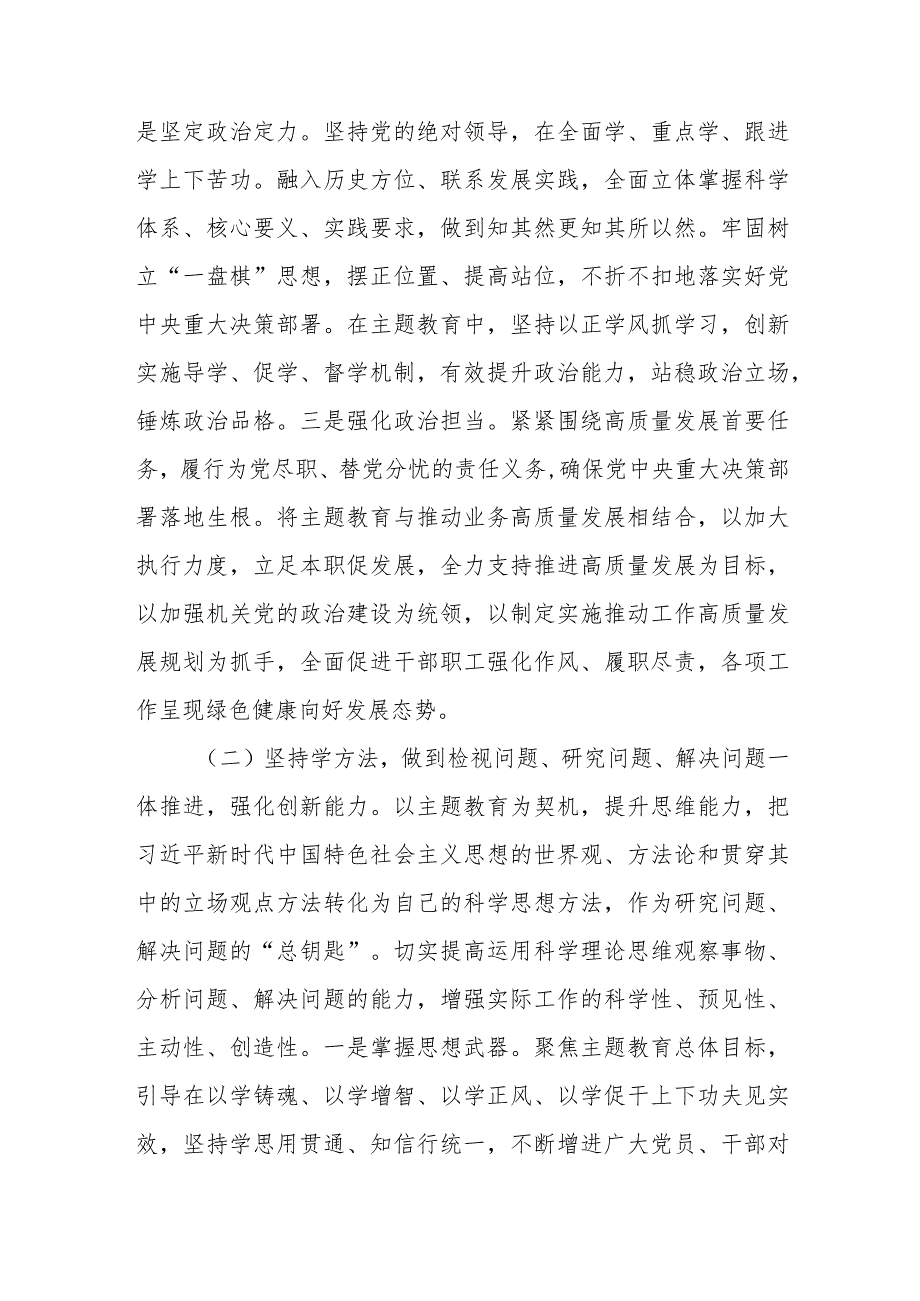 是坚定政治定力。坚持党的绝对领导，在全面学、重点学、跟进学上下苦功。融入历史方位、联系发展实践，全面立体掌握科学体系、核心要义、实践要求，做到知其然更知其所以然。牢固树立“一盘棋”思想，摆正位置、提高站位，不折不扣地落实好党中央重大决策部署。在主题教育中，坚持以正学风抓学习，创新实施导学、促学、督学机制，有效提升政治能力，站稳政治立场，锤炼政治品格。三是强化政治担当。紧紧围绕高质量发展首要任务，履行为党尽职、替党分忧的责任义务，确保党中央重大决策部署落地生根。将主题教育与推动业务高质量发展相结合，以加大执行力度，立足本职促发展，全力支持推进高质量发展为目标，以加强机关党的政治建设为统领，以制定实施推动工作高质量发展规划为抓手，全面促进干部职工强化作风、履职尽责，各项工作呈现绿色健康向好发展态势。

（二）坚持学方法，做到检视问题、研究问题、解决问题一体推进，强化创新能力。以主题教育为契机，提升思维能力，把习近平新时代中国特色社会主义思想的世界观、方法论和贯穿其中的立场观点方法转化为自己的科学思想方法，作为研究问题、解决问题的“总钥匙”。切实提高运用科学理论思维观察事物、分析问题、解决问题的能力，增强实际工作的科学性、预见性、主动性、创造性。一是掌握思想武器。聚焦主题教育总体目标，引导在以学铸魂、以学增智、以学正风、以学促干上下功夫见实效，坚持学思用贯通、知信行统一，不断增进广大党员、干部对